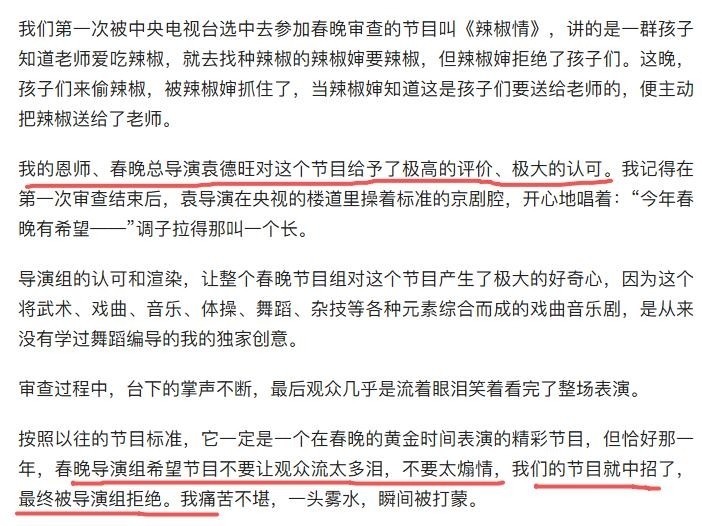 我们第一次被中央电视台选中去参加春晚审查的节目叫《辣椒情》，讲的是一群孩子知道老师爱吃辣椒，就去找种辣椒的辣椒婶要辣椒，但辣椒婶拒绝了孩子们。这晚，孩子们来偷辣椒，被辣椒婶抓住了，当辣椒婶知道这是孩子们要送给老师的，便主动把辣椒送给了老师。

我的恩师、春晚总导演袁德旺对这个节目给予了极高的评价、极大的认可。我记得在第一次审查结束后，袁导演在央视的楼道里操着标准的京剧腔，开心地唱着：“今年春晚有希望——”调子拉得那叫一个长。

导演组的认可和渲染，让整个春晚节目组对这个节目产生了极大的好奇心，因为这个将武术、戏曲、音乐、体操、舞蹈、杂技等各种元素综合而成的戏曲音乐剧，是从来没有学过舞蹈编导的我的独家创意。

审查过程中，台下的掌声不断，最后观众几乎是流着眼泪笑着看完了整场表演。

按照以往的节目标准，它一定是一个在春晚的黄金时间表演的精彩节目，但恰好那一年，春晚导演组希望节目不要让观众流太多泪，不要太煽情，我们的节目就中招了，最终被导演组拒绝。我痛苦不堪，一头雾水，瞬间被打蒙。